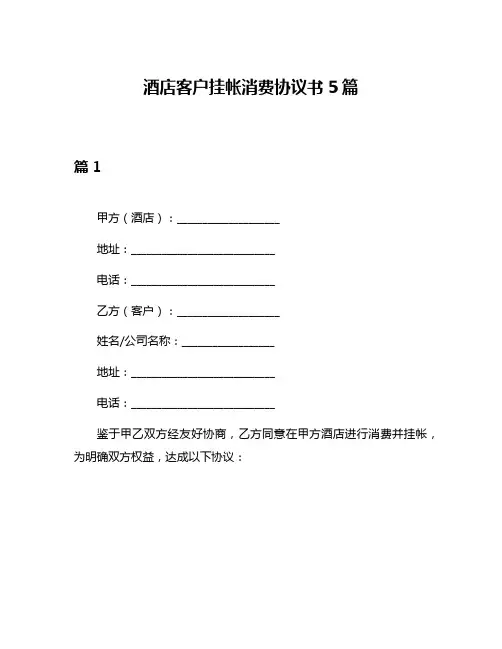 酒店客户挂帐消费协议书 5 篇

篇 1

甲方（酒店）：____________________

地址：____________________________

电话：____________________________

乙方（客户）：____________________

姓名/公司名称：__________________

地址：____________________________

电话：____________________________

鉴于甲乙双方经友好协商，乙方同意在甲方酒店进行消费并挂帐，为明确双方权益，达成以下协议：